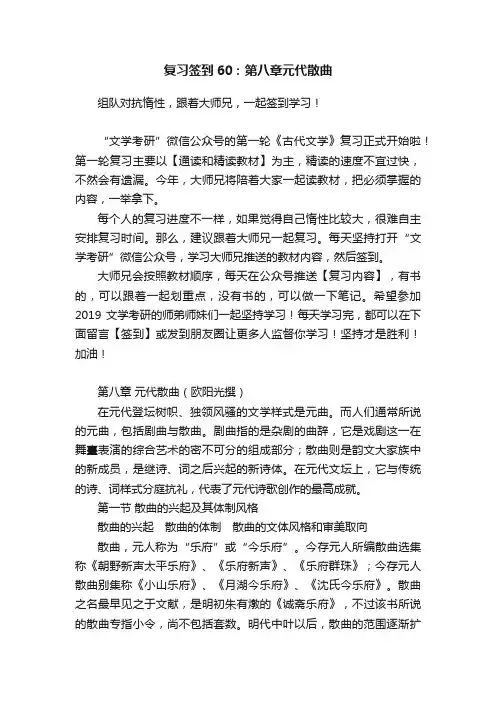 复习签到 60：第八章元代散曲

组队对抗惰性，跟着大师兄，一起签到学习！

“文学考研”微信公众号的第一轮《古代文学》复习正式开始啦！第一轮复习主要以【通读和精读教材】为主，精读的速度不宜过快，不然会有遗漏。今年，大师兄将陪着大家一起读教材，把必须掌握的内容，一举拿下。

每个人的复习进度不一样，如果觉得自己惰性比较大，很难自主安排复习时间。那么，建议跟着大师兄一起复习。每天坚持打开“文学考研”微信公众号，学习大师兄推送的教材内容，然后签到。

大师兄会按照教材顺序，每天在公众号推送【复习内容】，有书的，可以跟着一起划重点，没有书的，可以做一下笔记。希望参加 2019 文学考研的师弟师妹们一起坚持学习！每天学习完，都可以在下面留言【签到】或发到朋友圈让更多人监督你学习！坚持才是胜利！加油！

第八章 元代散曲（欧阳光撰）

在元代登坛树帜、独领风骚的文学样式是元曲。而人们通常所说的元曲，包括剧曲与散曲。剧曲指的是杂剧的曲辞，它是戏剧这一在舞臺表演的综合艺术的密不可分的组成部分；散曲则是韵文大家族中的新成员，是继诗、词之后兴起的新诗体。在元代文坛上，它与传统的诗、词样式分庭抗礼，代表了元代诗歌创作的最高成就。

第一节 散曲的兴起及其体制风格

散曲的兴起 散曲的体制 散曲的文体风格和审美取向

散曲，元人称为“乐府”或“今乐府”。今存元人所编散曲选集称《朝野新声太平乐府》、《乐府新声》、《乐府群珠》；今存元人散曲别集称《小山乐府》、《月湖今乐府》、《沈氏今乐府》。散曲之名最早见之于文献，是明初朱有燉的《诚斋乐府》，不过该书所说的散曲专指小令，尚不包括套数。明代中叶以后，散曲的范围逐渐扩